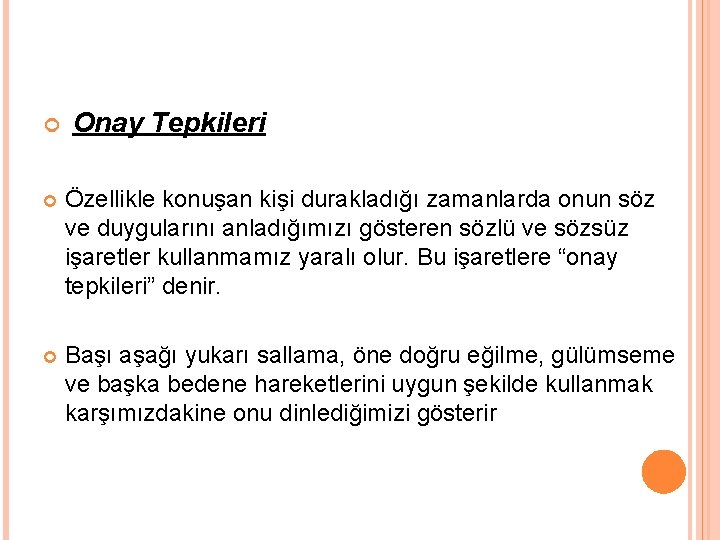 Onay Tepkileri

Özellikle konuşan kişi durakladığı zamanlarda onun söz ve duygularını anladığımızı gösteren sözlü ve sözsüz işaretler kullanmamız yaralı olur. Bu işaretlere “onay tepkileri” denir.

Başı aşağı yukarı sallama, öne doğru eğilme, gülümseme ve başka bedene hareketlerini uygun şekilde kullanmak karşımızdakine onu dinlediğimizi gösterir